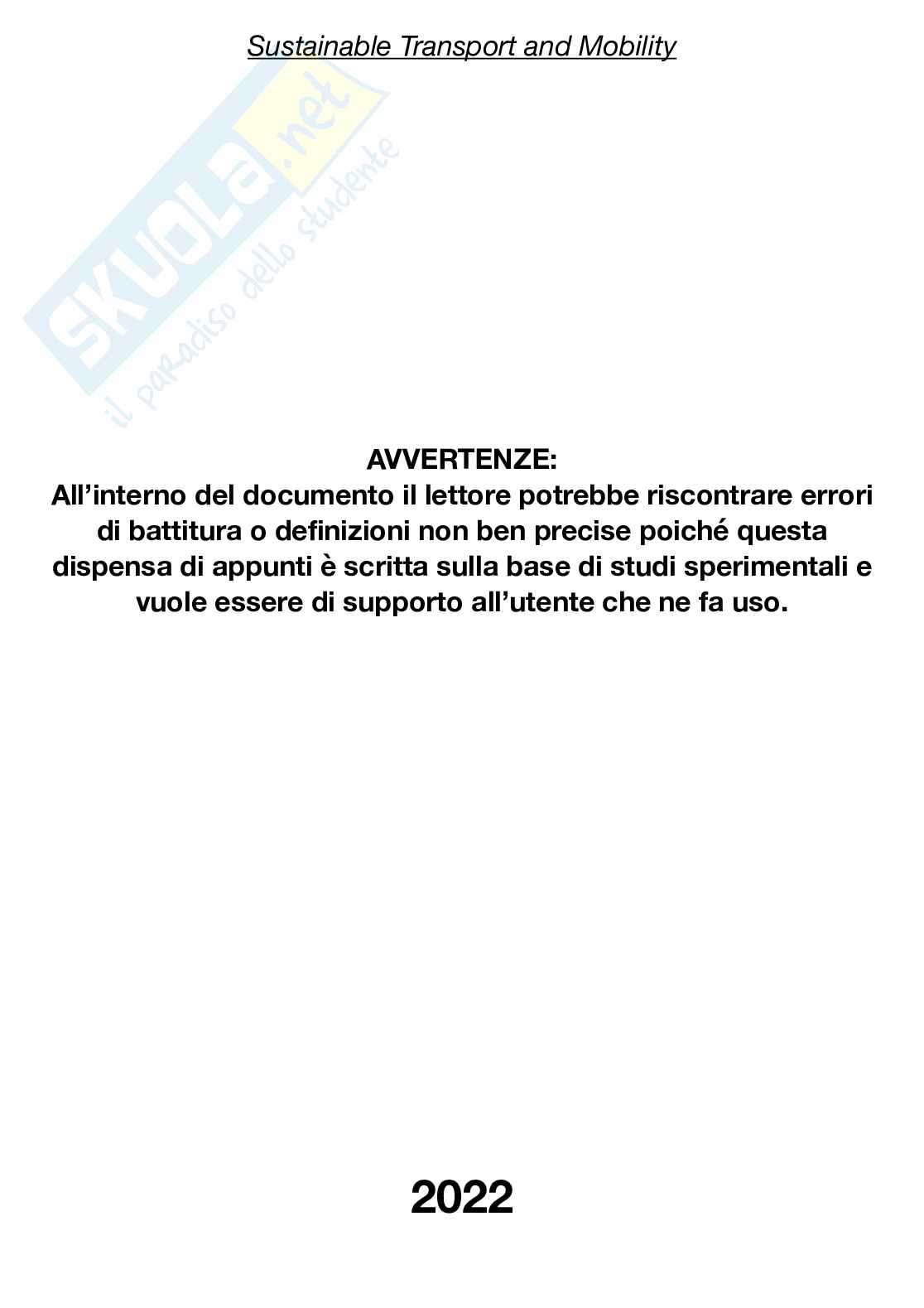 Sustainable Transport and Mobility

SKUOLA.net
il paradiso dello studente

AVVERTENZE:
All’interno del documento il lettore potrebbe riscontrare errori di battitura o definizioni non ben precise poiché questa dispensa di appunti è scritta sulla base di studi sperimentali e vuole essere di supporto all’utente che ne fa uso.

2022